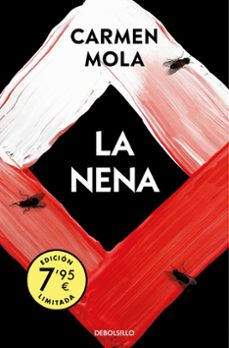 CARMEN
MOLA

LA
NENA

EDICIÓN
7'95
€
LIMITADA

DEBOLSILLO